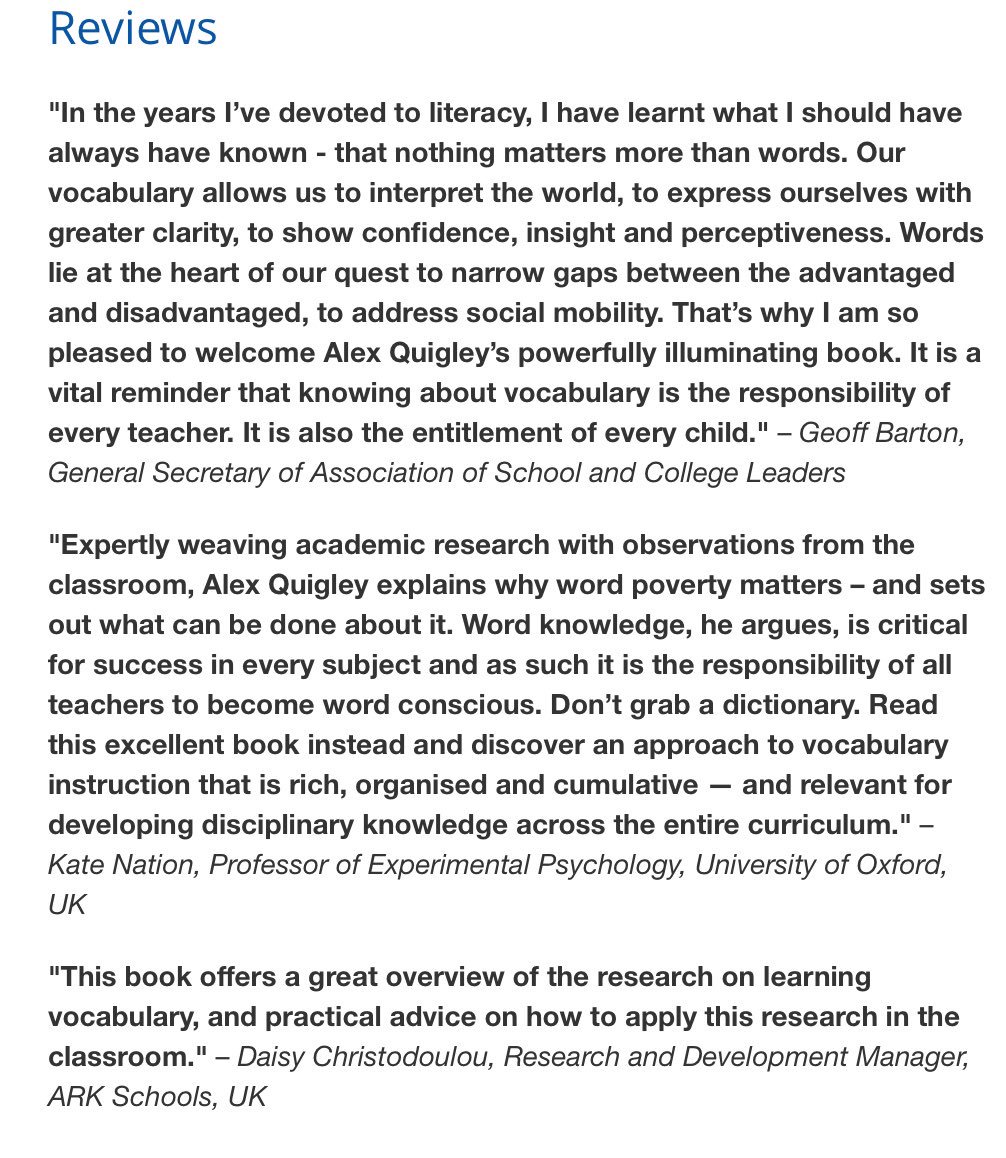 Reviews

"In the years I've devoted to literacy, I have learnt what I should have always have known - that nothing matters more than words. Our vocabulary allows us to interpret the world, to express ourselves with greater clarity, to show confidence, insight and perceptiveness. Words lie at the heart of our quest to narrow gaps between the advantaged and disadvantaged, to address social mobility. That's why I am so pleased to welcome Alex Quigley's powerfully illuminating book. It is a vital reminder that knowing about vocabulary is the responsibility of every teacher. It is also the entitlement of every child." – Geoff Barton, General Secretary of Association of School and College Leaders

"Expertly weaving academic research with observations from the classroom, Alex Quigley explains why word poverty matters – and sets out what can be done about it. Word knowledge, he argues, is critical for success in every subject and as such it is the responsibility of all teachers to become word conscious. Don't grab a dictionary. Read this excellent book instead and discover an approach to vocabulary instruction that is rich, organised and cumulative — and relevant for developing disciplinary knowledge across the entire curriculum." – Kate Nation, Professor of Experimental Psychology, University of Oxford, UK

"This book offers a great overview of the research on learning vocabulary, and practical advice on how to apply this research in the classroom." – Daisy Christodoulou, Research and Development Manager, ARK Schools, UK